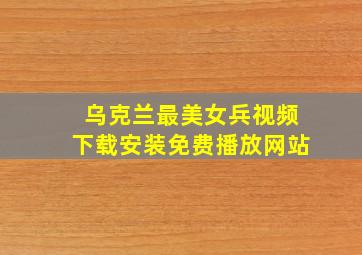 乌克兰最美女兵视频
下载安装免费播放网站